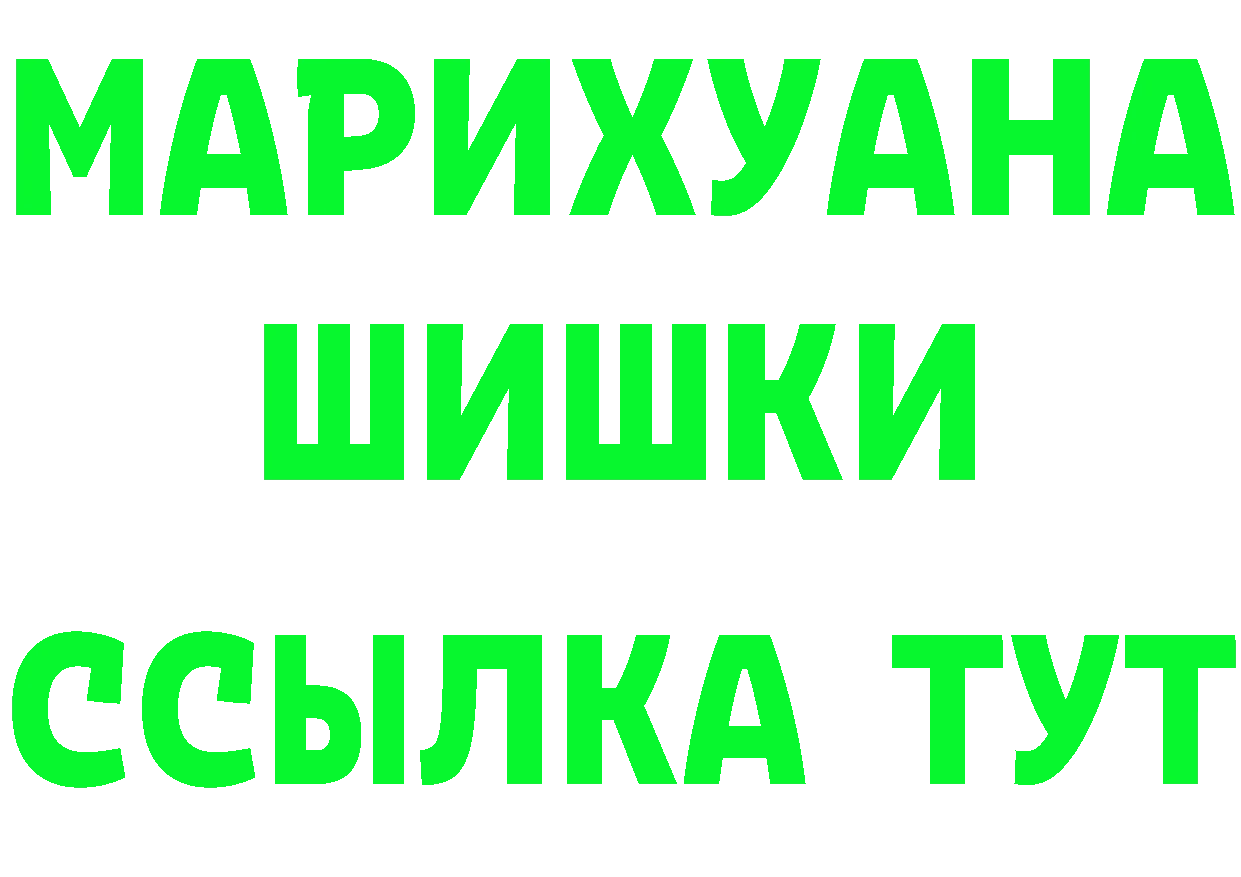 МАРИХУАНА
ШИШКИ
ССЫЛКА ТУТ